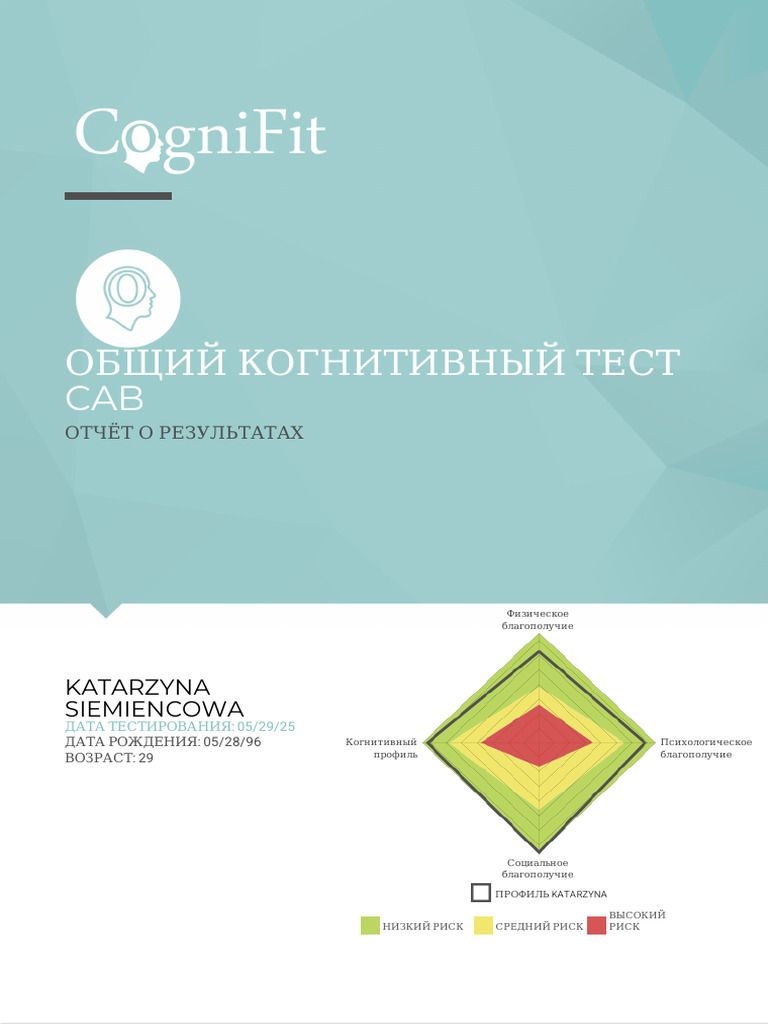 CogniFit

ОБЩИЙ КОГНИТИВНЫЙ ТЕСТ
CAB
ОТЧЁТ О РЕЗУЛЬТАТАХ

KATARZYNA
SIEMIENCOWA
ДАТА ТЕСТИРОВАНИЯ: 05/29/25
ДАТА РОЖДЕНИЯ: 05/28/96
ВОЗРАСТ: 29

Физическое
благополучие

Когнитивный
профиль

Психологическое
благополучие

Социальное
благополучие

ПРОФИЛЬ KATARZYNA

НИЗКИЙ РИСК
СРЕДНИЙ РИСК
ВЫСОКИЙ
РИСК